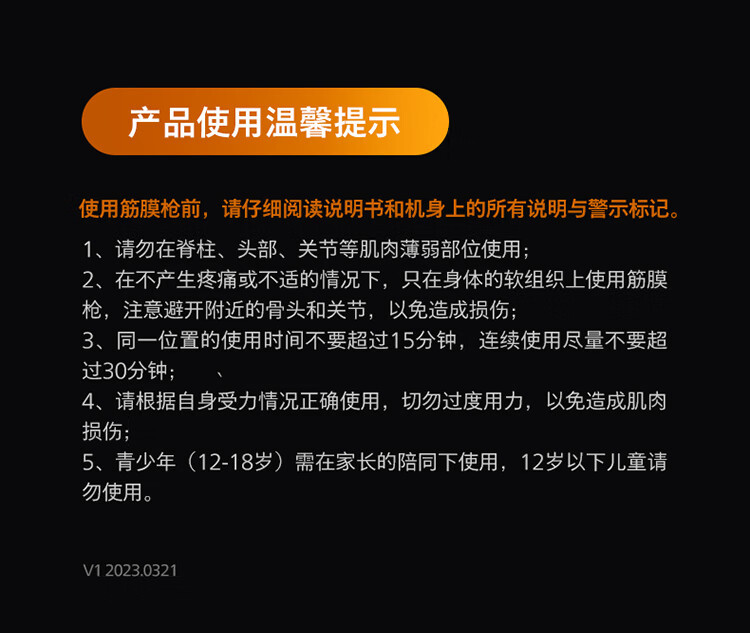 产品使用温馨提示

使用筋膜枪前，请仔细阅读说明书和机身上的所有说明与警示标记。

1、请勿在脊柱、头部、关节等肌肉薄弱部位使用；
2、在不产生疼痛或不适的情况下，只在身体的软组织上使用筋膜枪，注意避开附近的骨头和关节，以免造成损伤；
3、同一位置的使用时间不要超过15分钟，连续使用尽量不要超过30分钟；　、
4、请根据自身受力情况正确使用，切勿过度用力，以免造成肌肉损伤；
5、青少年（12-18岁）需在家长的陪同下使用，12岁以下儿童请勿使用。

V1 2023.0321